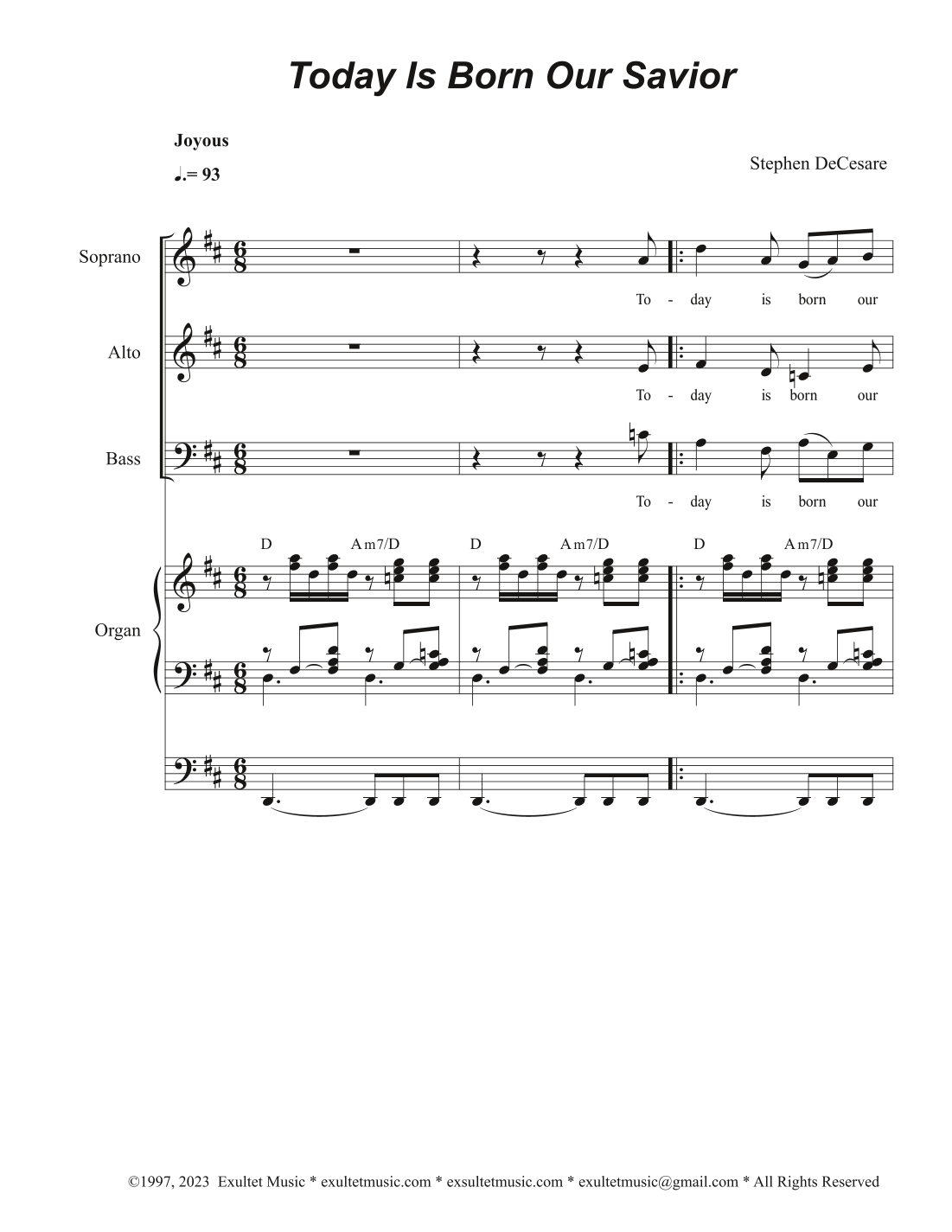 Today Is Born Our Savior

Joyous

♩.= 93

Stephen DeCesare

Soprano

To - day is born our

Alto

To - day is born our

Bass

To - day is born our

D Am7/D D Am7/D D Am7/D

Organ

©1997, 2023 Exultet Music * exultetmusic.com * exsultetmusic.com * exultetmusic@gmail.com * All Rights Reserved